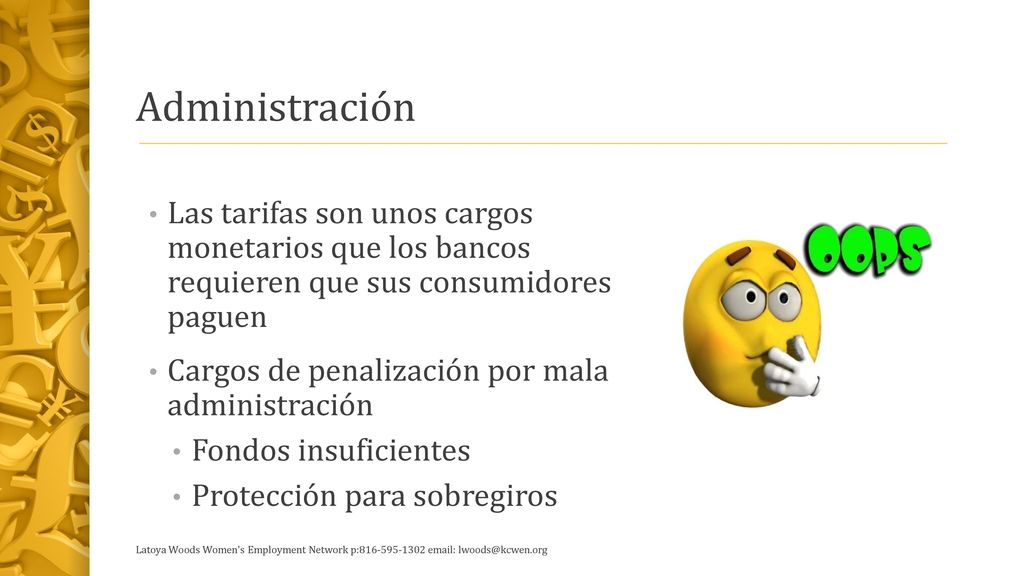 Administración

• Las tarifas son unos cargos monetarios que los bancos requieren que sus consumidores paguen

• Cargos de penalización por mala administración
  • Fondos insuficientes
  • Protección para sobregiros

OOPS

Latoya Woods Women's Employment Network p:816-595-1302 email: lwoods@kcwen.org